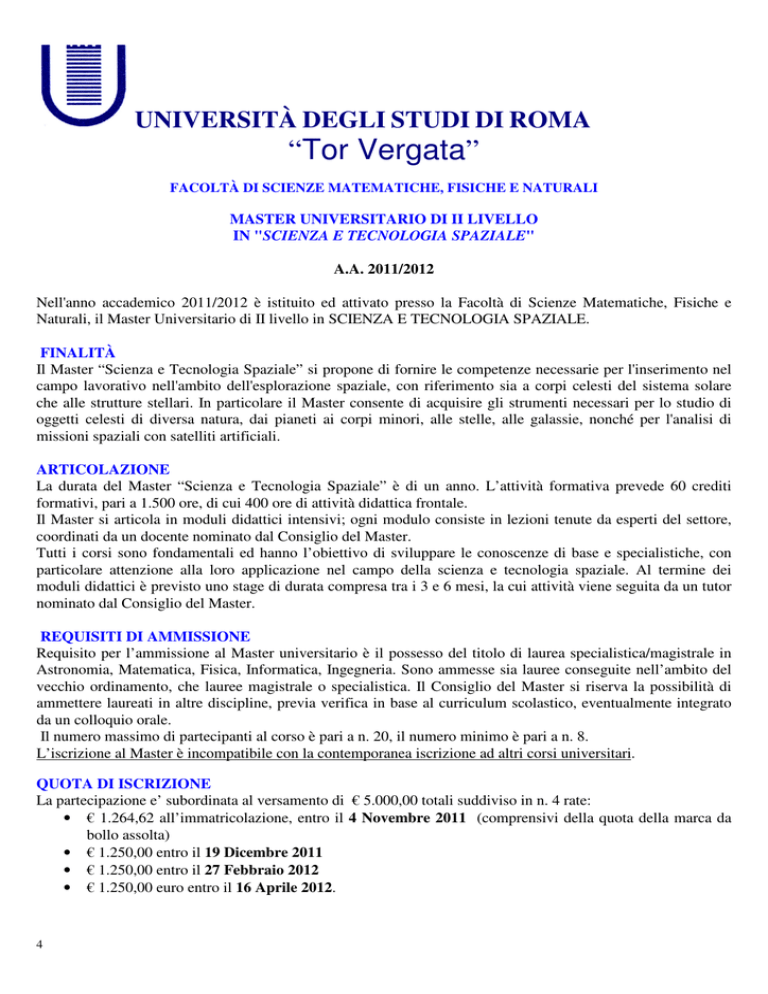 UNIVERSITÀ DEGLI STUDI DI ROMA
“Tor Vergata”

FACOLTÀ DI SCIENZE MATEMATICHE, FISICHE E NATURALI

MASTER UNIVERSITARIO DI II LIVELLO
IN "SCIENZA E TECNOLOGIA SPAZIALE"

A.A. 2011/2012

Nell'anno accademico 2011/2012 è istituito ed attivato presso la Facoltà di Scienze Matematiche, Fisiche e Naturali, il Master Universitario di II livello in SCIENZA E TECNOLOGIA SPAZIALE.

FINALITÀ
Il Master “Scienza e Tecnologia Spaziale” si propone di fornire le competenze necessarie per l'inserimento nel campo lavorativo nell'ambito dell'esplorazione spaziale, con riferimento sia a corpi celesti del sistema solare che alle strutture stellari. In particolare il Master consente di acquisire gli strumenti necessari per lo studio di oggetti celesti di diversa natura, dai pianeti ai corpi minori, alle stelle, alle galassie, nonché per l'analisi di missioni spaziali con satelliti artificiali.

ARTICOLAZIONE
La durata del Master “Scienza e Tecnologia Spaziale” è di un anno. L’attività formativa prevede 60 crediti formativi, pari a 1.500 ore, di cui 400 ore di attività didattica frontale.
Il Master si articola in moduli didattici intensivi; ogni modulo consiste in lezioni tenute da esperti del settore, coordinati da un docente nominato dal Consiglio del Master.
Tutti i corsi sono fondamentali ed hanno l’obiettivo di sviluppare le conoscenze di base e specialistiche, con particolare attenzione alla loro applicazione nel campo della scienza e tecnologia spaziale. Al termine dei moduli didattici è previsto uno stage di durata compresa tra i 3 e 6 mesi, la cui attività viene seguita da un tutor nominato dal Consiglio del Master.

REQUISITI DI AMMISSIONE
Requisito per l’ammissione al Master universitario è il possesso del titolo di laurea specialistica/magistrale in Astronomia, Matematica, Fisica, Informatica, Ingegneria. Sono ammesse sia lauree conseguite nell’ambito del vecchio ordinamento, che lauree magistrale o specialistica. Il Consiglio del Master si riserva la possibilità di ammettere laureati in altre discipline, previa verifica in base al curriculum scolastico, eventualmente integrato da un colloquio orale.
Il numero massimo di partecipanti al corso è pari a n. 20, il numero minimo è pari a n. 8.
L’iscrizione al Master è incompatibile con la contemporanea iscrizione ad altri corsi universitari.

QUOTA DI ISCRIZIONE
La partecipazione e’ subordinata al versamento di € 5.000,00 totali suddiviso in n. 4 rate:
• € 1.264,62 all’immatricolazione, entro il 4 Novembre 2011 (comprensivi della quota della marca da bollo assolta)
• € 1.250,00 entro il 19 Dicembre 2011
• € 1.250,00 entro il 27 Febbraio 2012
• € 1.250,00 euro entro il 16 Aprile 2012.

4